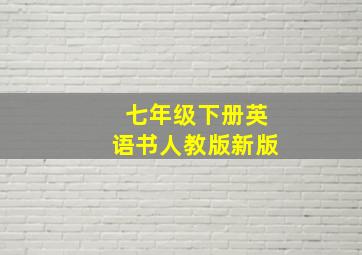 七年级下册英语书人教版新版